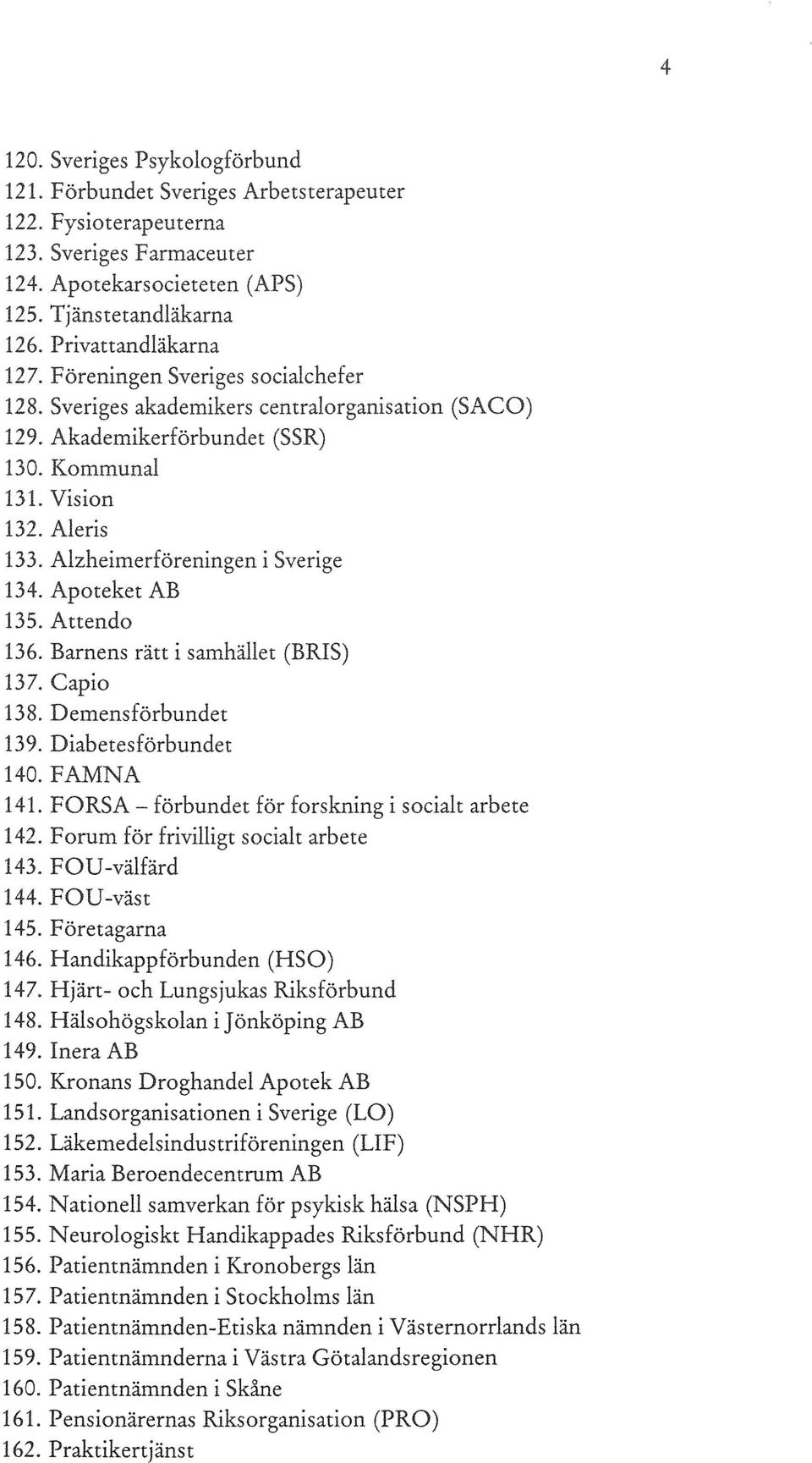 4

120. Sveriges Psykologförbund
121. Förbundet Sveriges Arbetsterapeuter
122. Fysioterapeuterna
123. Sveriges Farmaceuter
124. Apotekarsocieteten (APS)
125. Tjänstetandläkarna
126. Privattandläkarna
127. Föreningen Sveriges socialchefer
128. Sveriges akademikers centralorganisation (SACO)
129. Akademikerförbundet (SSR)
130. Kommunal
131. Vision
132. Aleris
133. Alzheimerföreningen i Sverige
134. Apoteket AB
135. Attendo
136. Barnens rätt i samhället (BRIS)
137. Capio
138. Demensförbundet
139. Diabetesförbundet
140. FAMNA
141. FORSA – förbundet för forskning i socialt arbete
142. Forum för frivilligt socialt arbete
143. FOU-välfärd
144. FOU-väst
145. Företagarna
146. Handikappförbunden (HSO)
147. Hjärt- och Lungsjukas Riksförbund
148. Hälsohögskolan i Jönköping AB
149. Inera AB
150. Kronans Droghandel Apotek AB
151. Landsorganisationen i Sverige (LO)
152. Läkemedelsindustriföreningen (LIF)
153. Maria Beroendecentrum AB
154. Nationell samverkan för psykisk hälsa (NSPH)
155. Neurologiskt Handikappades Riksförbund (NHR)
156. Patientnämnden i Kronobergs län
157. Patientnämnden i Stockholms län
158. Patientnämnden-Etiska nämnden i Västernorrlands län
159. Patientnämnderna i Västra Götalandsregionen
160. Patientnämnden i Skåne
161. Pensionärernas Riksorganisation (PRO)
162. Praktikertjänst